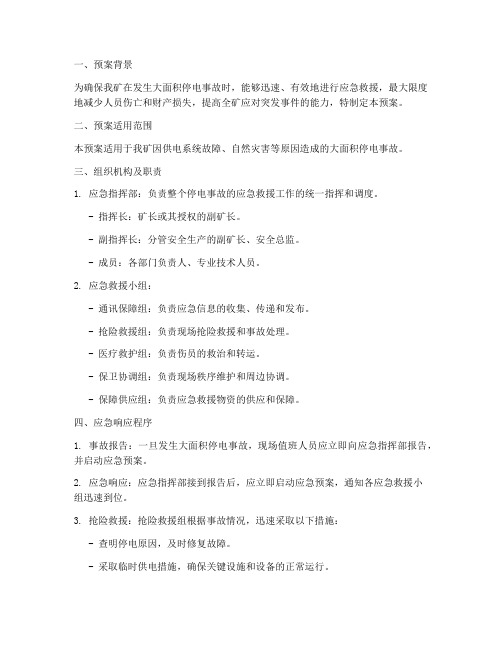 一、预案背景

为确保我矿在发生大面积停电事故时，能够迅速、有效地进行应急救援，最大限度地减少人员伤亡和财产损失，提高全矿应对突发事件的能力，特制定本预案。

二、预案适用范围

本预案适用于我矿因供电系统故障、自然灾害等原因造成的大面积停电事故。

三、组织机构及职责

1. 应急指挥部：负责整个停电事故的应急救援工作的统一指挥和调度。

- 指挥长：矿长或其授权的副矿长。

- 副指挥长：分管安全生产的副矿长、安全总监。

- 成员：各部门负责人、专业技术人员。

2. 应急救援小组：

- 通讯保障组：负责应急信息的收集、传递和发布。

- 抢险救援组：负责现场抢险救援和事故处理。

- 医疗救护组：负责伤员的救治和转运。

- 保卫协调组：负责现场秩序维护和周边协调。

- 保障供应组：负责应急救援物资的供应和保障。

四、应急响应程序

1. 事故报告：一旦发生大面积停电事故，现场值班人员应立即向应急指挥部报告，并启动应急预案。

2. 应急响应：应急指挥部接到报告后，应立即启动应急预案，通知各应急救援小组迅速到位。

3. 抢险救援：抢险救援组根据事故情况，迅速采取以下措施：

- 查明停电原因，及时修复故障。

- 采取临时供电措施，确保关键设施和设备的正常运行。